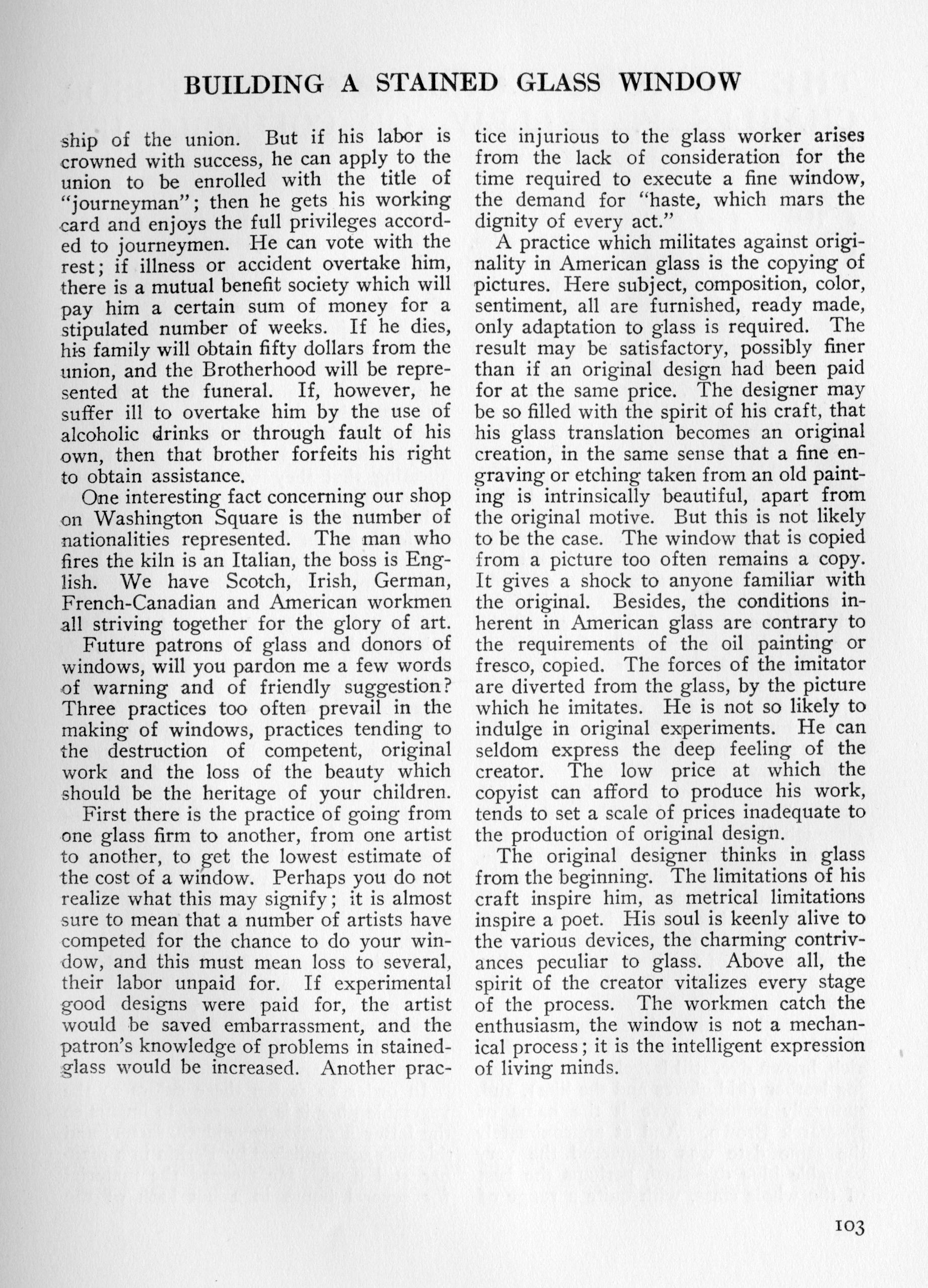 BUILDING A STAINED GLASS WINDOW

ship of the union. But if his labor is crowned with success, he can apply to the union to be enrolled with the title of "journeyman"; then he gets his working card and enjoys the full privileges accorded to journeymen. He can vote with the rest; if illness or accident overtake him, there is a mutual benefit society which will pay him a certain sum of money for a stipulated number of weeks. If he dies, his family will obtain fifty dollars from the union, and the Brotherhood will be represented at the funeral. If, however, he suffer ill to overtake him by the use of alcoholic drinks or through fault of his own, then that brother forfeits his right to obtain assistance.

One interesting fact concerning our shop on Washington Square is the number of nationalities represented. The man who fires the kiln is an Italian, the boss is English. We have Scotch, Irish, German, French-Canadian and American workmen all striving together for the glory of art.

Future patrons of glass and donors of windows, will you pardon me a few words of warning and of friendly suggestion? Three practices too often prevail in the making of windows, practices tending to the destruction of competent, original work and the loss of the beauty which should be the heritage of your children.

First there is the practice of going from one glass firm to another, from one artist to another, to get the lowest estimate of the cost of a window. Perhaps you do not realize what this may signify; it is almost sure to mean that a number of artists have competed for the chance to do your window, and this must mean loss to several, their labor unpaid for. If experimental good designs were paid for, the artist would be saved embarrassment, and the patron's knowledge of problems in stained-glass would be increased. Another practice injurious to the glass worker arises from the lack of consideration for the time required to execute a fine window, the demand for "haste, which mars the dignity of every act."

A practice which militates against originality in American glass is the copying of pictures. Here subject, composition, color, sentiment, all are furnished, ready made, only adaptation to glass is required. The result may be satisfactory, possibly finer than if an original design had been paid for at the same price. The designer may be so filled with the spirit of his craft, that his glass translation becomes an original creation, in the same sense that a fine engraving or etching taken from an old painting is intrinsically beautiful, apart from the original motive. But this is not likely to be the case. The window that is copied from a picture too often remains a copy. It gives a shock to anyone familiar with the original. Besides, the conditions inherent in American glass are contrary to the requirements of the oil painting or fresco, copied. The forces of the imitator are diverted from the glass, by the picture which he imitates. He is not so likely to indulge in original experiments. He can seldom express the deep feeling of the creator. The low price at which the copyist can afford to produce his work, tends to set a scale of prices inadequate to the production of original design.

The original designer thinks in glass from the beginning. The limitations of his craft inspire him, as metrical limitations inspire a poet. His soul is keenly alive to the various devices, the charming contrivances peculiar to glass. Above all, the spirit of the creator vitalizes every stage of the process. The workmen catch the enthusiasm, the window is not a mechanical process; it is the intelligent expression of living minds.

103